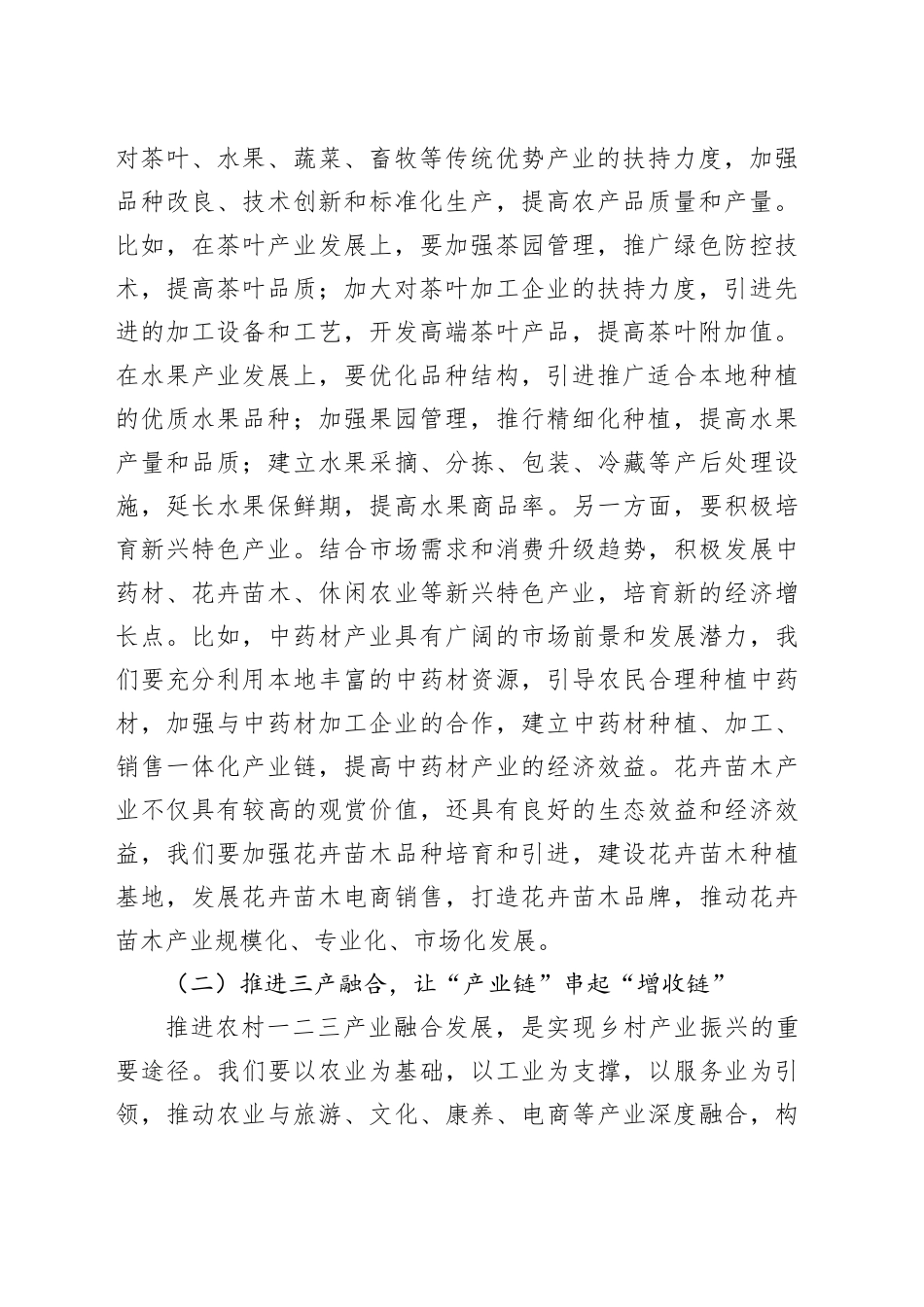 对茶叶、水果、蔬菜、畜牧等传统优势产业的扶持力度，加强品种改良、技术创新和标准化生产，提高农产品质量和产量。比如，在茶叶产业发展上，要加强茶园管理，推广绿色防控技术，提高茶叶品质；加大对茶叶加工企业的扶持力度，引进先进的加工设备和工艺，开发高端茶叶产品，提高茶叶附加值。在水果产业发展上，要优化品种结构，引进推广适合本地种植的优质水果品种；加强果园管理，推行精细化种植，提高水果产量和品质；建立水果采摘、分拣、包装、冷藏等产后处理设施，延长水果保鲜期，提高水果商品率。另一方面，要积极培育新兴特色产业。结合市场需求和消费升级趋势，积极发展中药材、花卉苗木、休闲农业等新兴特色产业，培育新的经济增长点。比如，中药材产业具有广阔的市场前景和发展潜力，我们要充分利用本地丰富的中药材资源，引导农民合理种植中药材，加强与中药材加工企业的合作，建立中药材种植、加工、销售一体化产业链，提高中药材产业的经济效益。花卉苗木产业不仅具有较高的观赏价值，还具有良好的生态效益和经济效益，我们要加强花卉苗木品种培育和引进，建设花卉苗木种植基地，发展花卉苗木电商销售，打造花卉苗木品牌，推动花卉苗木产业规模化、专业化、市场化发展。

（二）推进三产融合，让“产业链”串起“增收链”

推进农村一二三产业融合发展，是实现乡村产业振兴的重要途径。我们要以农业为基础，以工业为支撑，以服务业为引领，推动农业与旅游、文化、康养、电商等产业深度融合，构